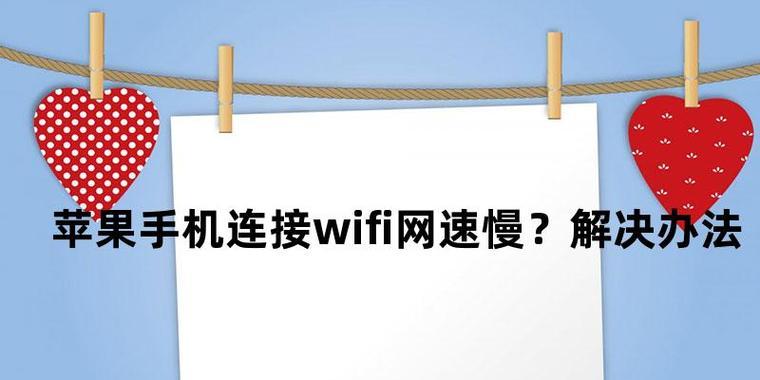 苹果手机连接wifi网速慢？解决办法